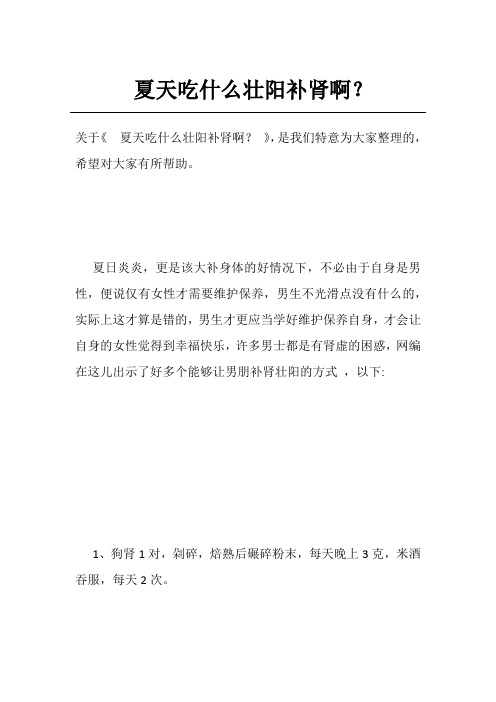 夏天吃什么壮阳补肾啊？

关于《 夏天吃什么壮阳补肾啊？ 》，是我们特意为大家整理的，希望对大家有所帮助。

夏日炎炎，更是该大补身体的好情况下，不必由于自身是男性，便说仅有女性才需要维护保养，男生不光滑点没有什么的，实际上这才算是错的，男生才更应当学好维护保养自身，才会让自身的女性觉得到幸福快乐，许多男士都是有肾虚的困惑，网编在这儿出示了好多个能够让男朋补肾壮阳的方式 ，以下:

1、狗肾 1 对，剁碎，焙熟后碾碎粉末，每天晚上 3 克，米酒吞服，每天 2 次。